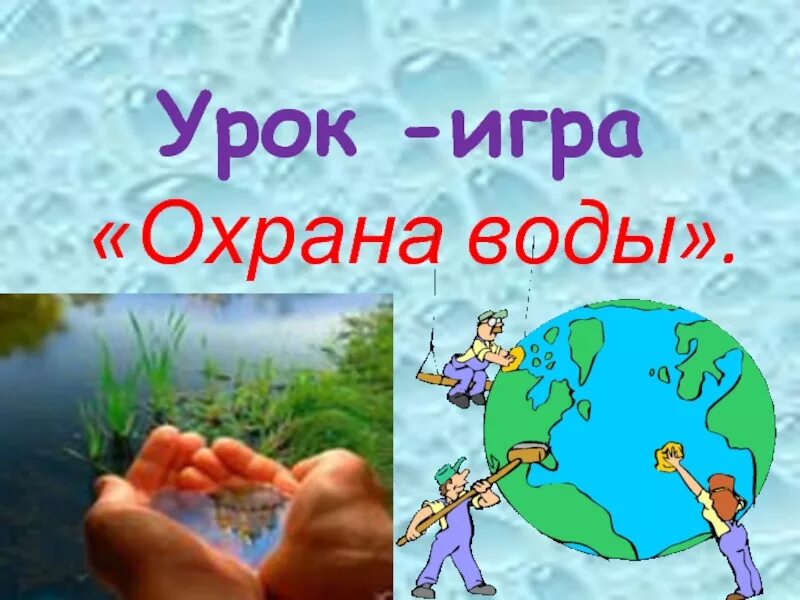 Урок -игра
«Охрана воды».